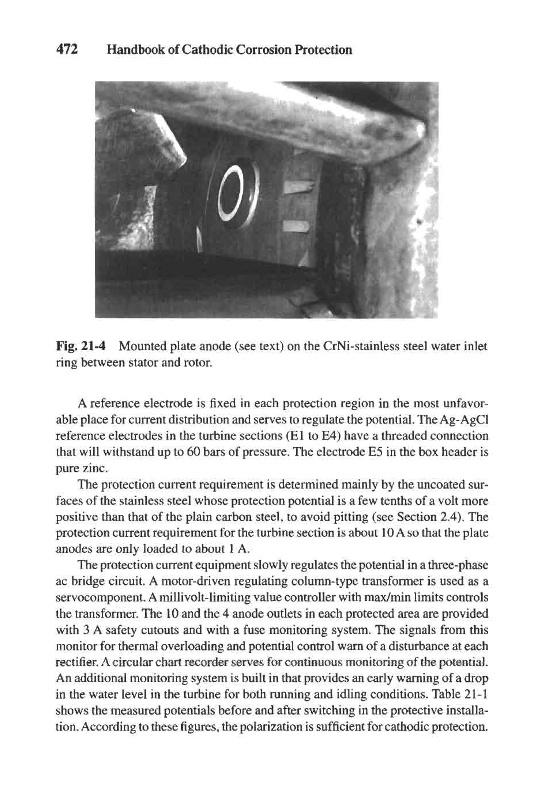 472 Handbook of Cathodic Corrosion Protection

Fig. 21-4 Mounted plate anode (see text) on the CrNi-stainless steel water inlet ring between stator and rotor.

A reference electrode is fixed in each protection region in the most unfavorable place for current distribution and serves to regulate the potential. The Ag-AgCl reference electrodes in the turbine sections (E1 to E4) have a threaded connection that will withstand up to 60 bars of pressure. The electrode E5 in the box header is pure zinc.

The protection current requirement is determined mainly by the uncoated surfaces of the stainless steel whose protection potential is a few tenths of a volt more positive than that of the plain carbon steel, to avoid pitting (see Section 2.4). The protection current requirement for the turbine section is about 10 A so that the plate anodes are only loaded to about 1 A.

The protection current equipment slowly regulates the potential in a three-phase ac bridge circuit. A motor-driven regulating column-type transformer is used as a servocomponent. A millivolt-limiting value controller with max/min limits controls the transformer. The 10 and the 4 anode outlets in each protected area are provided with 3 A safety cutouts and with a fuse monitoring system. The signals from this monitor for thermal overloading and potential control warn of a disturbance at each rectifier. A circular chart recorder serves for continuous monitoring of the potential. An additional monitoring system is built in that provides an early warning of a drop in the water level in the turbine for both running and idling conditions. Table 21-1 shows the measured potentials before and after switching in the protective installation. According to these figures, the polarization is sufficient for cathodic protection.